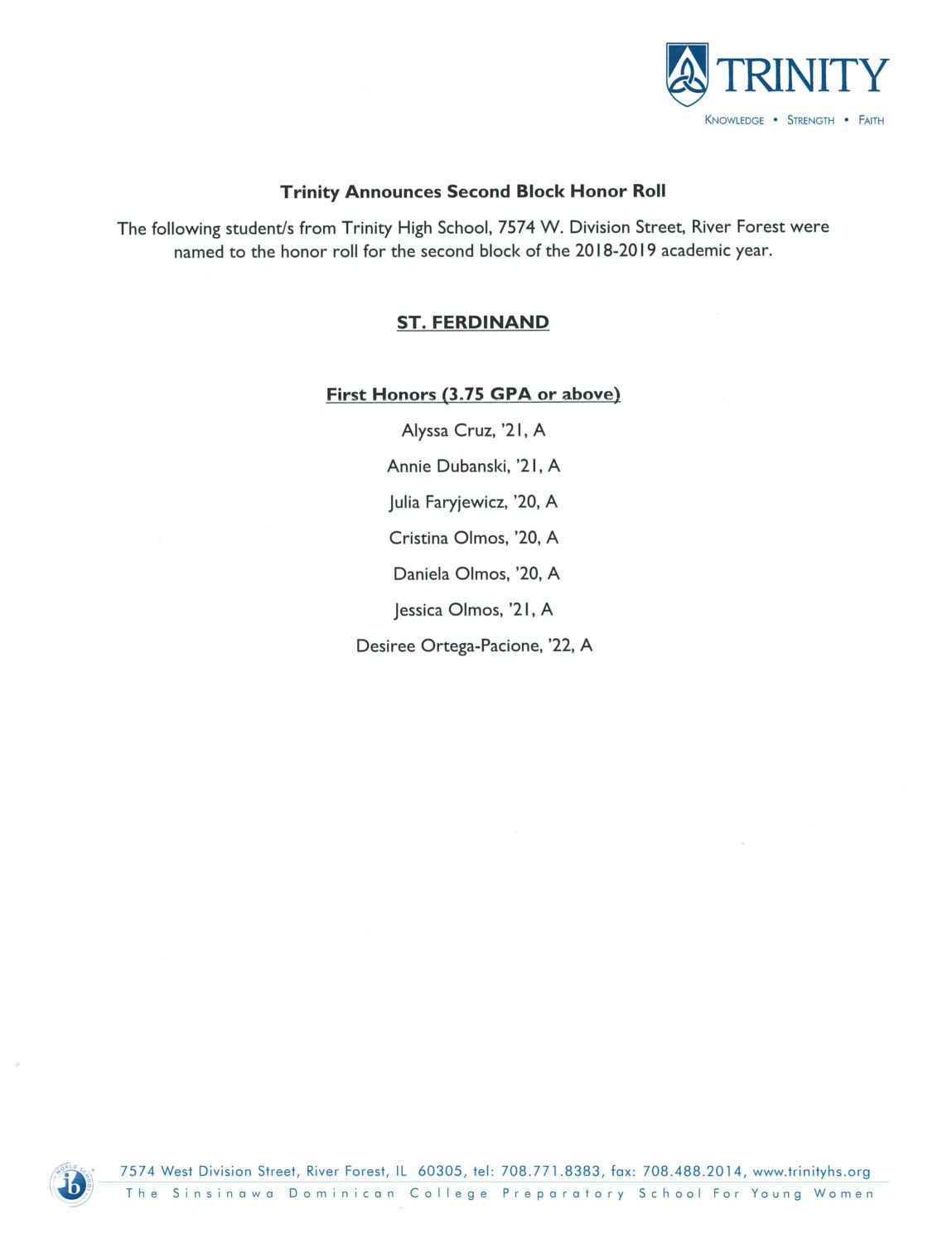 TRINITY
KNOWLEDGE • STRENGTH • FAITH

Trinity Announces Second Block Honor Roll

The following student/s from Trinity High School, 7574 W. Division Street, River Forest were named to the honor roll for the second block of the 2018-2019 academic year.

ST. FERDINAND

First Honors (3.75 GPA or above)

Alyssa Cruz, '21, A

Annie Dubanski, '21, A

Julia Faryjewicz, '20, A

Cristina Olmos, '20, A

Daniela Olmos, '20, A

Jessica Olmos, '21, A

Desiree Ortega-Pacione, '22, A

WORLD SCHOOL ib

7574 West Division Street, River Forest, IL 60305, tel: 708.771.8383, fax: 708.488.2014, www.trinityhs.org
The Sinsinawa Dominican College Preparatory School For Young Women